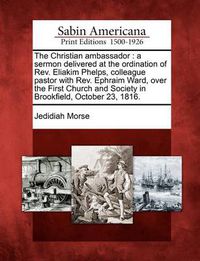 Sabin Americana
Print Editions 1500-1926

The Christian ambassador : a sermon delivered at the ordination of Rev. Eliakim Phelps, colleague pastor with Rev. Ephraim Ward, over the First Church and Society in Brookfield, October 23, 1816.

Jedidiah Morse